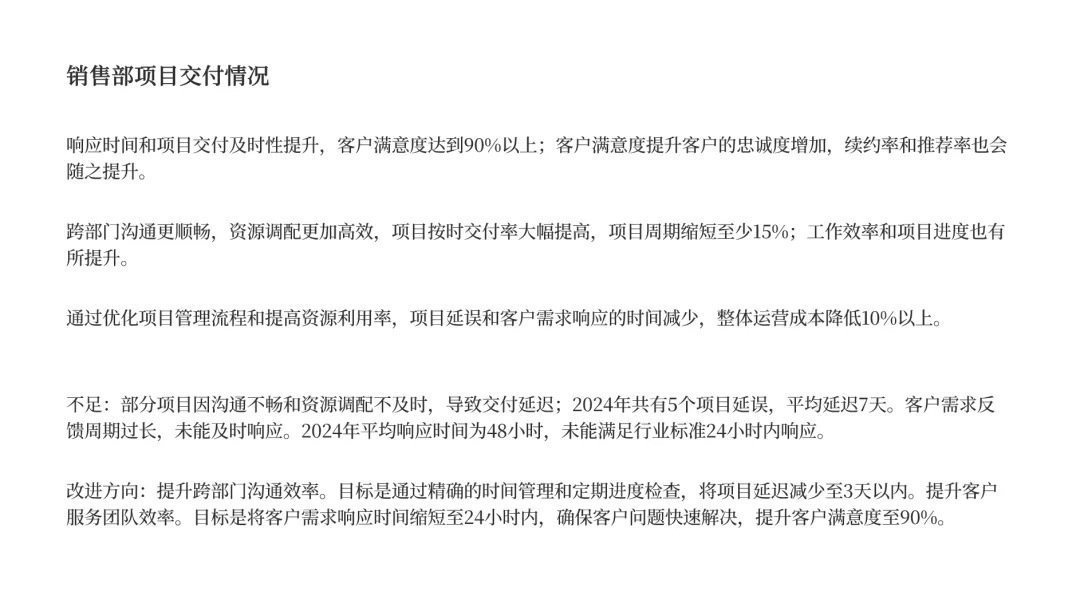 销售部项目交付情况

响应时间和项目交付及时性提升，客户满意度达到90%以上；客户满意度提升客户的忠诚度增加，续约率和推荐率也会随之提升。

跨部门沟通更顺畅，资源调配更加高效，项目按时交付率大幅提高，项目周期缩短至少15%；工作效率和项目进度也有所提升。

通过优化项目管理流程和提高资源利用率，项目延误和客户需求响应的时间减少，整体运营成本降低10%以上。

不足：部分项目因沟通不畅和资源调配不及时，导致交付延迟；2024年共有5个项目延误，平均延迟7天。客户需求反馈周期过长，未能及时响应。2024年平均响应时间为48小时，未能满足行业标准24小时内响应。

改进方向：提升跨部门沟通效率。目标是通过精确的时间管理和定期进度检查，将项目延迟减少至3天以内。提升客户服务团队效率。目标是将客户需求响应时间缩短至24小时内，确保客户问题快速解决，提升客户满意度至90%。